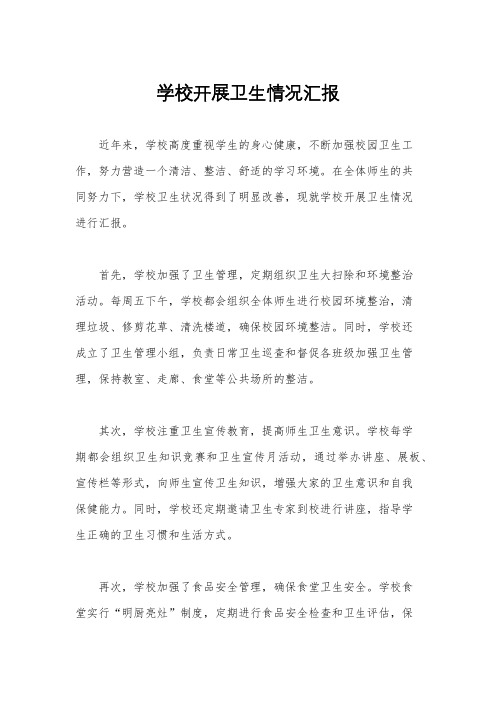 学校开展卫生情况汇报

近年来，学校高度重视学生的身心健康，不断加强校园卫生工作，努力营造一个清洁、整洁、舒适的学习环境。在全体师生的共同努力下，学校卫生状况得到了明显改善，现就学校开展卫生情况进行汇报。

首先，学校加强了卫生管理，定期组织卫生大扫除和环境整治活动。每周五下午，学校都会组织全体师生进行校园环境整治，清理垃圾、修剪花草、清洗楼道，确保校园环境整洁。同时，学校还成立了卫生管理小组，负责日常卫生巡查和督促各班级加强卫生管理，保持教室、走廊、食堂等公共场所的整洁。

其次，学校注重卫生宣传教育，提高师生卫生意识。学校每学期都会组织卫生知识竞赛和卫生宣传月活动，通过举办讲座、展板、宣传栏等形式，向师生宣传卫生知识，增强大家的卫生意识和自我保健能力。同时，学校还定期邀请卫生专家到校进行讲座，指导学生正确的卫生习惯和生活方式。

再次，学校加强了食品安全管理，确保食堂卫生安全。学校食堂实行“明厨亮灶”制度，定期进行食品安全检查和卫生评估，保